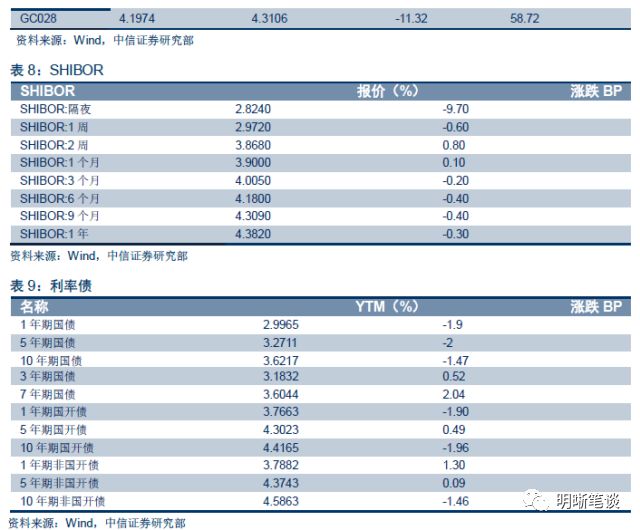 | GC028 | 4.1974 | 4.3106 | -11.32 | 58.72 |
|---|---|---|---|---|

资料来源：Wind，中信证券研究部

表8：SHIBOR

| SHIBOR | 报价（%） | 涨跌BP |
|---|---|---|
| SHIBOR:隔夜 | 2.8240 | -9.70 |
| SHIBOR:1周 | 2.9720 | -0.60 |
| SHIBOR:2周 | 3.8680 | 0.80 |
| SHIBOR:1个月 | 3.9000 | 0.10 |
| SHIBOR:3个月 | 4.0050 | -0.20 |
| SHIBOR:6个月 | 4.1800 | -0.40 |
| SHIBOR:9个月 | 4.3090 | -0.40 |
| SHIBOR:1年 | 4.3820 | -0.30 |

资料来源：Wind，中信证券研究部

表9：利率债

| 名称 | YTM（%） | 涨跌BP |
|---|---|---|
| 1年期国债 | 2.9965 | -1.9 |
| 5年期国债 | 3.2711 | -2 |
| 10年期国债 | 3.6217 | -1.47 |
| 3年期国债 | 3.1832 | 0.52 |
| 7年期国债 | 3.6044 | 2.04 |
| 1年期国开债 | 3.7663 | -1.90 |
| 5年期国开债 | 4.3023 | 0.49 |
| 10年期国开债 | 4.4165 | -1.96 |
| 1年期非国开债 | 3.7882 | 1.30 |
| 5年期非国开债 | 4.3743 | 0.09 |
| 10年期非国开债 | 4.5863 | -1.46 |

资料来源：Wind，中信证券研究部

明晰笔谈